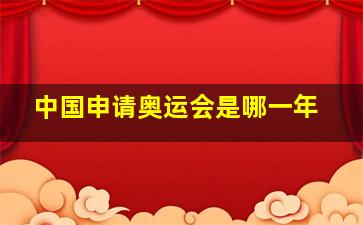 中国申请奥运会是哪一年